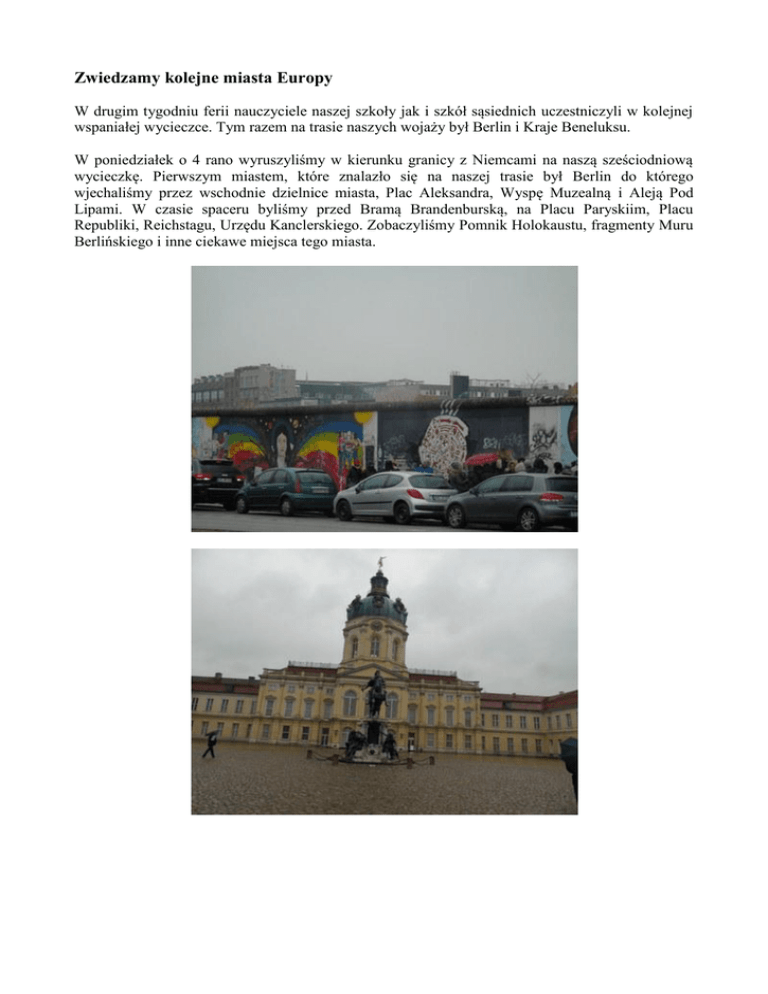 Zwiedzamy kolejne miasta Europy

W drugim tygodniu ferii nauczyciele naszej szkoły jak i szkół sąsiednich uczestniczyli w kolejnej wspaniałej wycieczce. Tym razem na trasie naszych wojaży był Berlin i Kraje Beneluksu.

W poniedziałek o 4 rano wyruszyliśmy w kierunku granicy z Niemcami na naszą sześciodniową wycieczkę. Pierwszym miastem, które znalazło się na naszej trasie był Berlin do którego wjechaliśmy przez wschodnie dzielnice miasta, Plac Aleksandra, Wyspę Muzealną i Aleją Pod Lipami. W czasie spaceru byliśmy przed Bramą Brandenburską, na Placu Paryskiim, Placu Republiki, Reichstagu, Urzędu Kanclerskiego. Zobaczyliśmy Pomnik Holokaustu, fragmenty Muru Berlińskiego i inne ciekawe miejsca tego miasta.